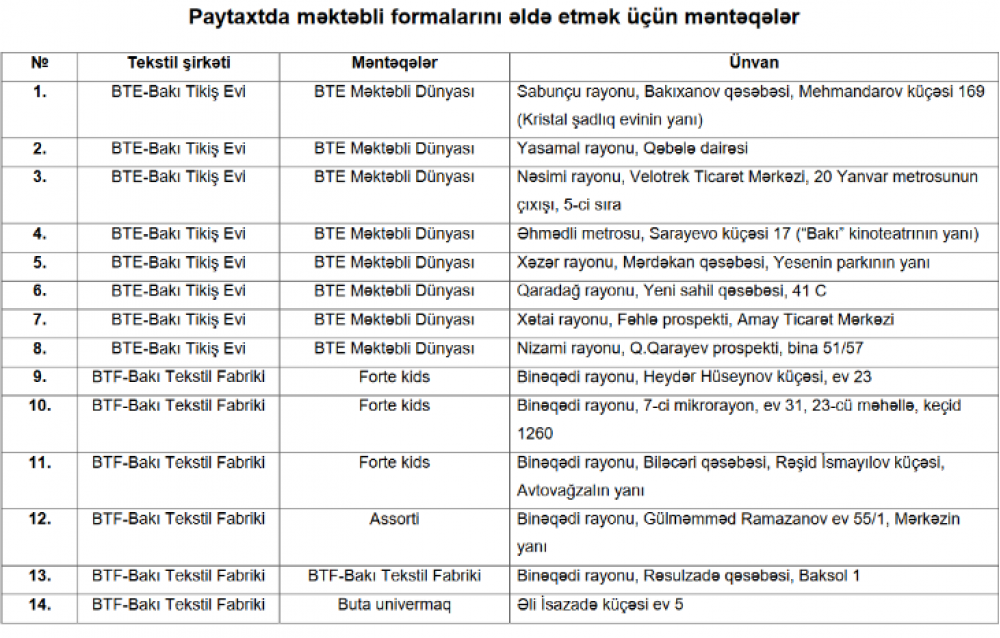 Paytaxtda məktəbli formalarını əldə etmək üçün məntəqələr

| № | Tekstil şirkəti | Məntəqələr | Ünvan |
|---|---|---|---|
| 1. | BTE-Bakı Tikiş Evi | BTE Məktəbli Dünyası | Sabunçu rayonu, Bakıxanov qəsəbəsi, Mehmandarov küçəsi 169 (Kristal şadlıq evinin yanı) |
| 2. | BTE-Bakı Tikiş Evi | BTE Məktəbli Dünyası | Yasamal rayonu, Qəbələ dairəsi |
| 3. | BTE-Bakı Tikiş Evi | BTE Məktəbli Dünyası | Nəsimi rayonu, Velotrek Ticarət Mərkəzi, 20 Yanvar metrosunun çıxışı, 5-ci sıra |
| 4. | BTE-Bakı Tikiş Evi | BTE Məktəbli Dünyası | Əhmədli metrosu, Sarayevo küçəsi 17 ("Bakı" kinoteatrının yanı) |
| 5. | BTE-Bakı Tikiş Evi | BTE Məktəbli Dünyası | Xəzər rayonu, Mərdəkan qəsəbəsi, Yesenin parkının yanı |
| 6. | BTE-Bakı Tikiş Evi | BTE Məktəbli Dünyası | Qaradağ rayonu, Yeni sahil qəsəbəsi, 41 C |
| 7. | BTE-Bakı Tikiş Evi | BTE Məktəbli Dünyası | Xətai rayonu, Fəhlə prospekti, Amay Ticarət Mərkəzi |
| 8. | BTE-Bakı Tikiş Evi | BTE Məktəbli Dünyası | Nizami rayonu, Q.Qarayev prospekti, bina 51/57 |
| 9. | BTF-Bakı Tekstil Fabriki | Forte kids | Binəqədi rayonu, Heydər Hüseynov küçəsi, ev 23 |
| 10. | BTF-Bakı Tekstil Fabriki | Forte kids | Binəqədi rayonu, 7-ci mikrorayon, ev 31, 23-cü məhəllə, keçid 1260 |
| 11. | BTF-Bakı Tekstil Fabriki | Forte kids | Binəqədi rayonu, Biləcəri qəsəbəsi, Rəşid İsmayılov küçəsi, Avtovağzalın yanı |
| 12. | BTF-Bakı Tekstil Fabriki | Assorti | Binəqədi rayonu, Gülməmməd Ramazanov ev 55/1, Mərkəzin yanı |
| 13. | BTF-Bakı Tekstil Fabriki | BTF-Bakı Tekstil Fabriki | Binəqədi rayonu, Rəsulzadə qəsəbəsi, Baksol 1 |
| 14. | BTF-Bakı Tekstil Fabriki | Buta univermaq | Əli İsazadə küçəsi ev 5 |